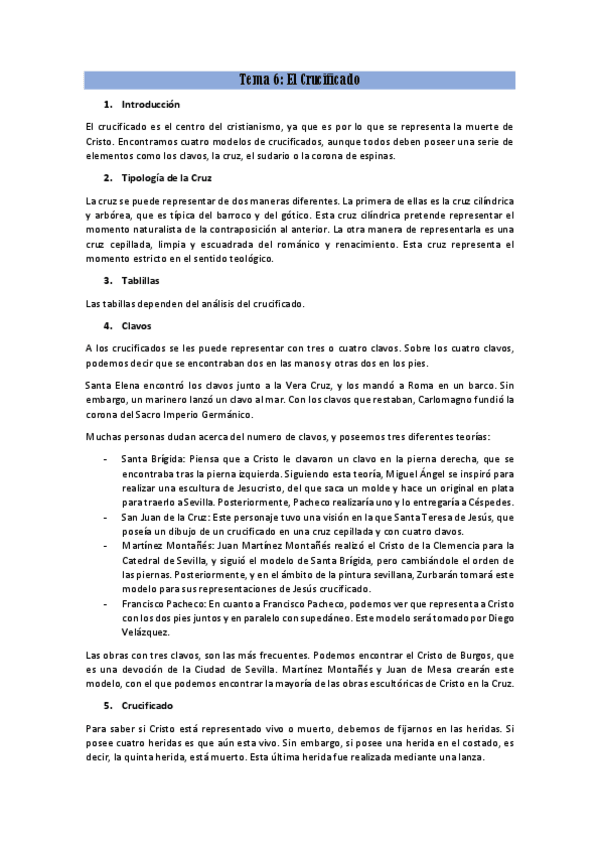 Tema 6: El Crucificado

1. Introducción

El crucificado es el centro del cristianismo, ya que es por lo que se representa la muerte de Cristo. Encontramos cuatro modelos de crucificados, aunque todos deben poseer una serie de elementos como los clavos, la cruz, el sudario o la corona de espinas.

2. Tipología de la Cruz

La cruz se puede representar de dos maneras diferentes. La primera de ellas es la cruz cilíndrica y arbórea, que es típica del barroco y del gótico. Esta cruz cilíndrica pretende representar el momento naturalista de la contraposición al anterior. La otra manera de representarla es una cruz cepillada, limpia y escuadrada del románico y renacimiento. Esta cruz representa el momento estricto en el sentido teológico.

3. Tablillas

Las tablillas dependen del análisis del crucificado.

4. Clavos

A los crucificados se les puede representar con tres o cuatro clavos. Sobre los cuatro clavos, podemos decir que se encontraban dos en las manos y otras dos en los pies.

Santa Elena encontró los clavos junto a la Vera Cruz, y los mandó a Roma en un barco. Sin embargo, un marinero lanzó un clavo al mar. Con los clavos que restaban, Carlomagno fundió la corona del Sacro Imperio Germánico.

Muchas personas dudan acerca del numero de clavos, y poseemos tres diferentes teorías:

- Santa Brígida: Piensa que a Cristo le clavaron un clavo en la pierna derecha, que se encontraba tras la pierna izquierda. Siguiendo esta teoría, Miguel Ángel se inspiró para realizar una escultura de Jesucristo, del que saca un molde y hace un original en plata para traerlo a Sevilla. Posteriormente, Pacheco realizaría uno y lo entregaría a Céspedes.
- San Juan de la Cruz: Este personaje tuvo una visión en la que Santa Teresa de Jesús, que poseía un dibujo de un crucificado en una cruz cepillada y con cuatro clavos.
- Martínez Montañés: Juan Martínez Montañés realizó el Cristo de la Clemencia para la Catedral de Sevilla, y siguió el modelo de Santa Brígida, pero cambiándole el orden de las piernas. Posteriormente, y en el ámbito de la pintura sevillana, Zurbarán tomará este modelo para sus representaciones de Jesús crucificado.
- Francisco Pacheco: En cuanto a Francisco Pacheco, podemos ver que representa a Cristo con los dos pies juntos y en paralelo con supedáneo. Este modelo será tomado por Diego Velázquez.

Las obras con tres clavos, son las más frecuentes. Podemos encontrar el Cristo de Burgos, que es una devoción de la Ciudad de Sevilla. Martínez Montañés y Juan de Mesa crearán este modelo, con el que podemos encontrar la mayoría de las obras escultóricas de Cristo en la Cruz.

5. Crucificado

Para saber si Cristo está representado vivo o muerto, debemos de fijarnos en las heridas. Si posee cuatro heridas es que aún esta vivo. Sin embargo, si posee una herida en el costado, es decir, la quinta herida, está muerto. Esta última herida fue realizada mediante una lanza.